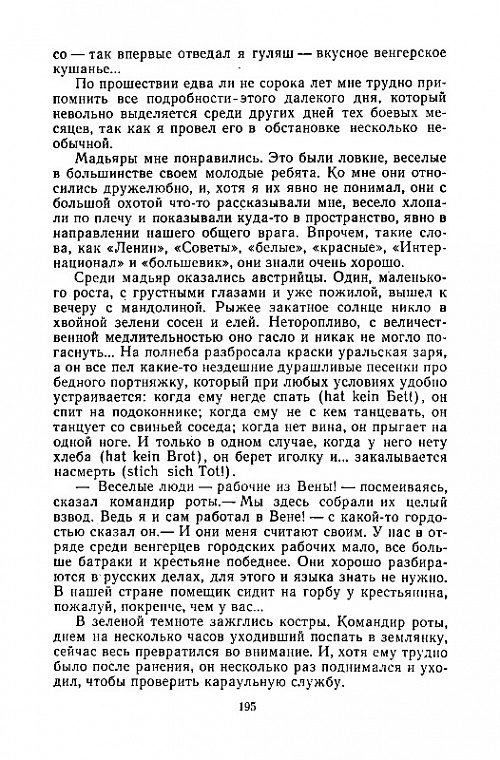 со — так впервые отведал я гуляш — вкусное венгерское кушанье...

По прошествии едва ли не сорока лет мне трудно припомнить все подробности этого далекого дня, который невольно выделяется среди других дней тех боевых месяцев, так как я провел его в обстановке несколько необычной.

Мадьяры мне понравились. Это были ловкие, веселые в большинстве своем молодые ребята. Ко мне они относились дружелюбно, и, хотя я их явно не понимал, они с большой охотой что-то рассказывали мне, весело хлопали по плечу и показывали куда-то в пространство, явно в направлении нашего общего врага. Впрочем, такие слова, как «Ленин», «Советы», «белые», «красные», «Интернационал» и «большевик», они знали очень хорошо.

Среди мадьяр оказались австрийцы. Один, маленького роста, с грустными глазами и уже пожилой, вышел к вечеру с мандолиной. Рыжее закатное солнце никло в хвойной зелени сосен и елей. Неторопливо, с величественной медлительностью оно гасло и никак не могло погаснуть... На полнеба разбросала краски уральская заря, а он все пел какие-то нездешние дурашливые песенки про бедного портняжку, который при любых условиях удобно устраивается: когда ему негде спать (hat kein Bett), он спит на подоконнике; когда ему не с кем танцевать, он танцует со свиньей соседа; когда нет вина, он прыгает на одной ноге. И только в одном случае, когда у него нету хлеба (hat kein Brot), он берет иголку и... закалывается насмерть (stich sich Tot!).

— Веселые люди — рабочие из Вены! — посмеиваясь, сказал командир роты.— Мы здесь собрали их целый взвод. Ведь я и сам работал в Вене! — с какой-то гордостью сказал он.— И они меня считают своим. У нас в отряде среди венгерцев городских рабочих мало, все больше батраки и крестьяне победнее. Они хорошо разбираются в русских делах, для этого и языка знать не нужно. В нашей стране помещик сидит на горбу у крестьянина, пожалуй, покрепче, чем у вас...

В зеленой темноте зажглись костры. Командир роты, днем на несколько часов уходивший поспать в землянку, сейчас весь превратился во внимание. И, хотя ему трудно было после ранения, он несколько раз поднимался и уходил, чтобы проверить караульную службу.

195